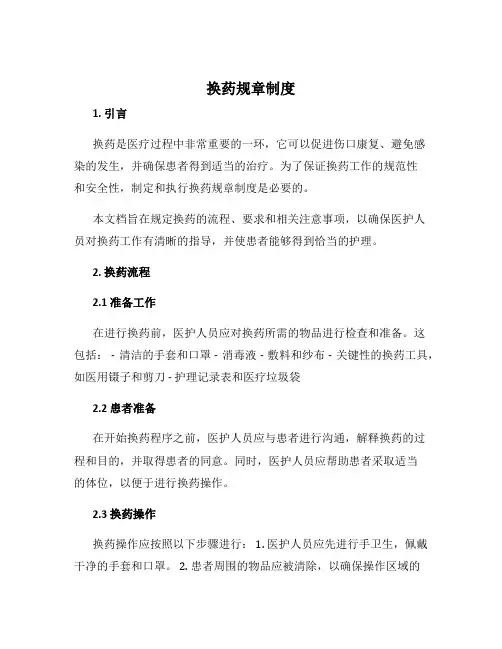 换药规章制度

1. 引言

换药是医疗过程中非常重要的一环，它可以促进伤口康复、避免感染的发生，并确保患者得到适当的治疗。为了保证换药工作的规范性和安全性，制定和执行换药规章制度是必要的。

本文档旨在规定换药的流程、要求和相关注意事项，以确保医护人员对换药工作有清晰的指导，并使患者能够得到恰当的护理。

2. 换药流程

2.1 准备工作

在进行换药前，医护人员应对换药所需的物品进行检查和准备。这包括： - 清洁的手套和口罩 - 消毒液 - 敷料和纱布 - 关键性的换药工具，如医用镊子和剪刀 - 护理记录表和医疗垃圾袋

2.2 患者准备

在开始换药程序之前，医护人员应与患者进行沟通，解释换药的过程和目的，并取得患者的同意。同时，医护人员应帮助患者采取适当的体位，以便于进行换药操作。

2.3 换药操作

换药操作应按照以下步骤进行： 1. 医护人员应先进行手卫生，佩戴干净的手套和口罩。 2. 患者周围的物品应被清除，以确保操作区域的